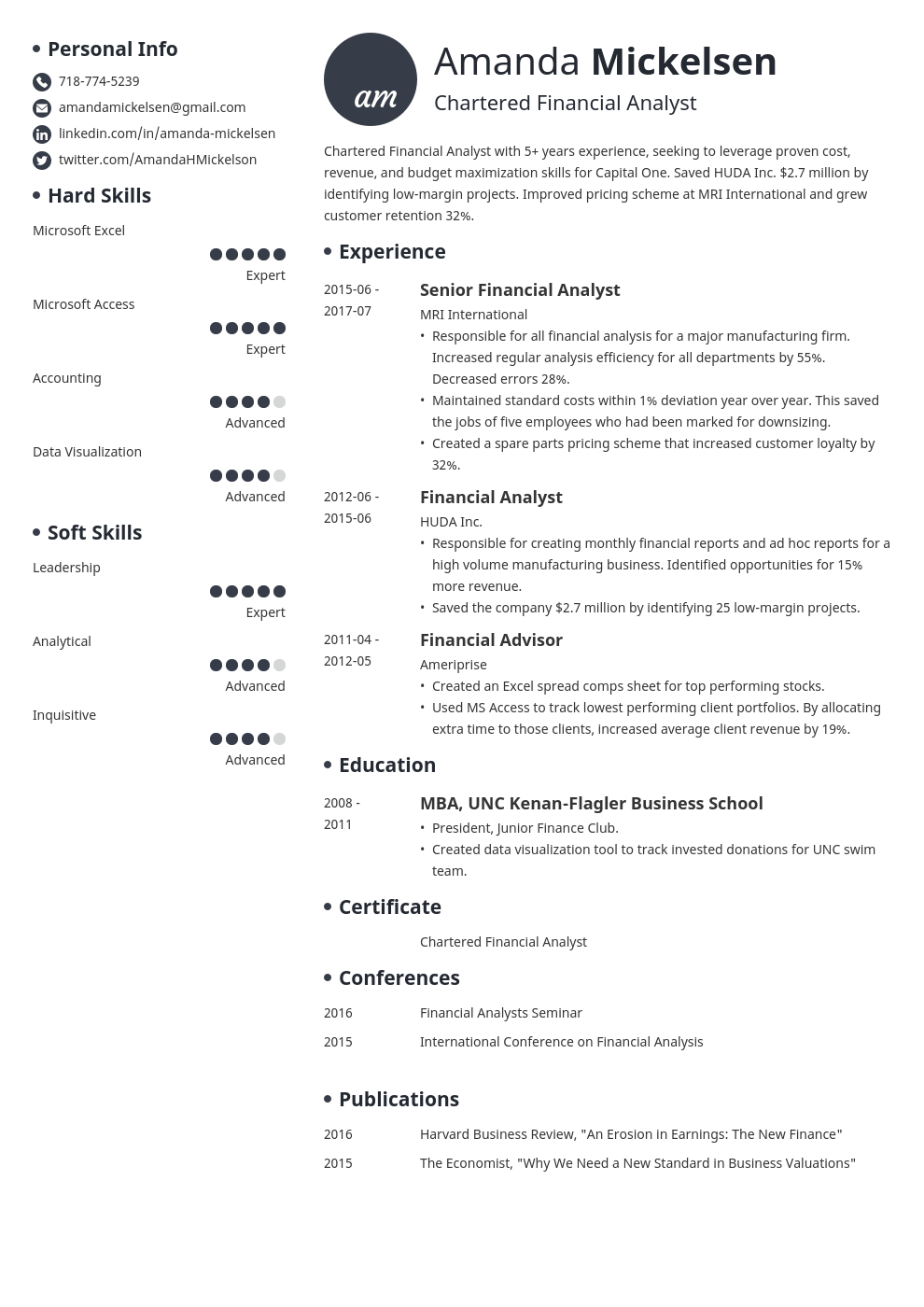 Personal Info

718-774-5239

amandamickelsen@gmail.com

linkedin.com/in/amanda-mickelsen

twitter.com/AmandaHMickelson

Hard Skills

Microsoft Excel

Expert

Microsoft Access

Expert

Accounting

Advanced

Data Visualization

Advanced

Soft Skills

Leadership

Expert

Analytical

Advanced

Inquisitive

Advanced

am

Amanda Mickelsen

Chartered Financial Analyst

Chartered Financial Analyst with 5+ years experience, seeking to leverage proven cost, revenue, and budget maximization skills for Capital One. Saved HUDA Inc. $2.7 million by identifying low-margin projects. Improved pricing scheme at MRI International and grew customer retention 32%.

Experience

2015-06 - 2017-07

Senior Financial Analyst

MRI International

• Responsible for all financial analysis for a major manufacturing firm. Increased regular analysis efficiency for all departments by 55%. Decreased errors 28%.
• Maintained standard costs within 1% deviation year over year. This saved the jobs of five employees who had been marked for downsizing.
• Created a spare parts pricing scheme that increased customer loyalty by 32%.

2012-06 - 2015-06

Financial Analyst

HUDA Inc.

• Responsible for creating monthly financial reports and ad hoc reports for a high volume manufacturing business. Identified opportunities for 15% more revenue.
• Saved the company $2.7 million by identifying 25 low-margin projects.

2011-04 - 2012-05

Financial Advisor

Ameriprise

• Created an Excel spread comps sheet for top performing stocks.
• Used MS Access to track lowest performing client portfolios. By allocating extra time to those clients, increased average client revenue by 19%.

Education

2008 - 2011

MBA, UNC Kenan-Flagler Business School

• President, Junior Finance Club.
• Created data visualization tool to track invested donations for UNC swim team.

Certificate

Chartered Financial Analyst

Conferences

2016 Financial Analysts Seminar

2015 International Conference on Financial Analysis

Publications

2016 Harvard Business Review, "An Erosion in Earnings: The New Finance"

2015 The Economist, "Why We Need a New Standard in Business Valuations"